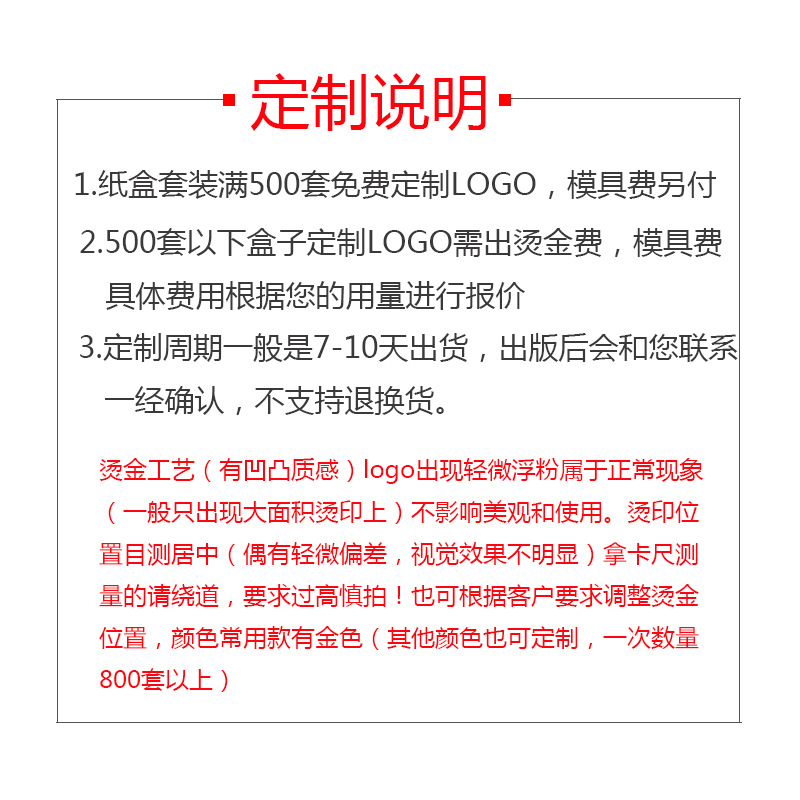 定制说明

1.纸盒套装满500套免费定制LOGO，模具费另付

2.500套以下盒子定制LOGO需出烫金费，模具费具体费用根据您的用量进行报价

3.定制周期一般是7-10天出货，出版后会和您联系一经确认，不支持退换货。

烫金工艺（有凹凸质感）logo出现轻微浮粉属于正常现象（一般只出现大面积烫印上）不影响美观和使用。烫印位置目测居中（偶有轻微偏差，视觉效果不明显）拿卡尺测量的请绕道，要求过高慎拍！也可根据客户要求调整烫金位置，颜色常用款有金色（其他颜色也可定制，一次数量800套以上）